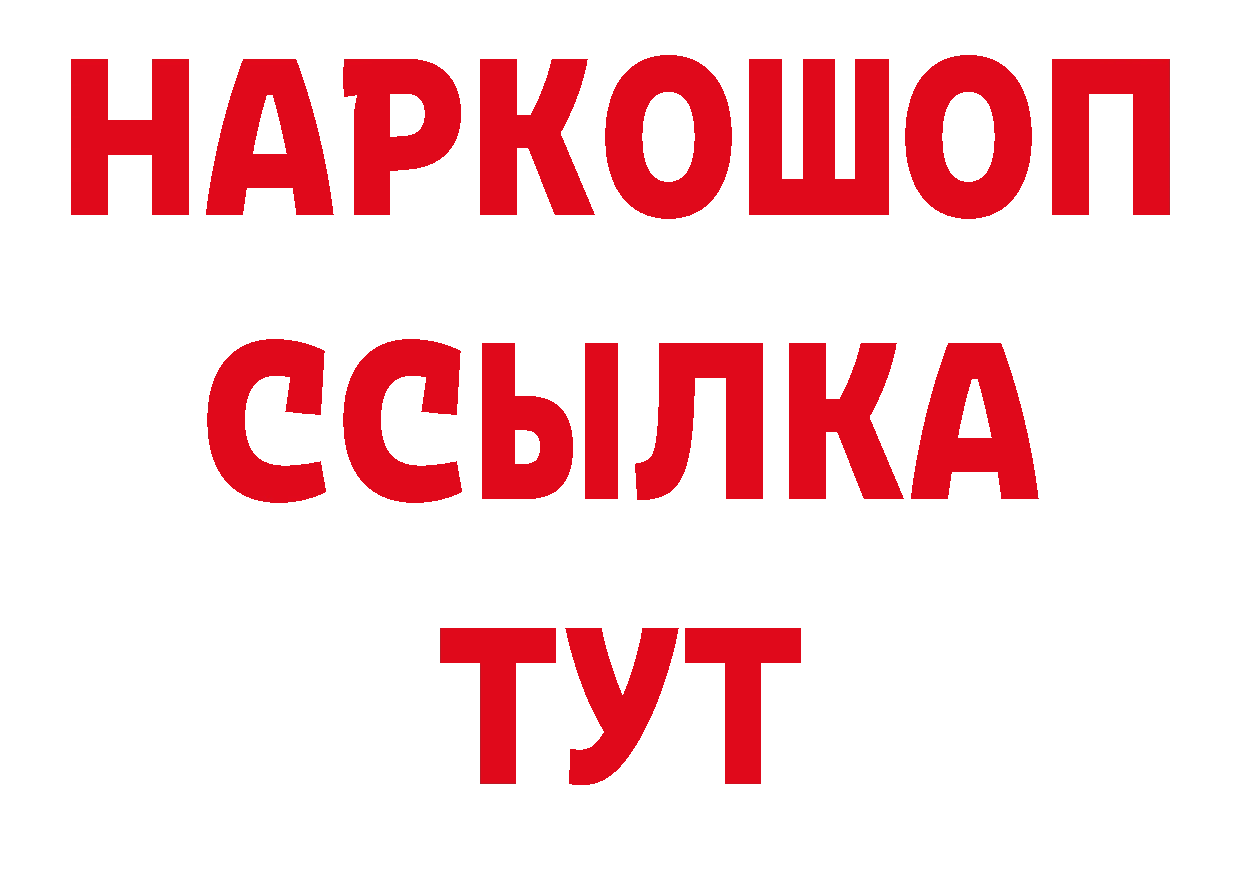 НАРКОШОП
ССЫЛКА
ТУТ